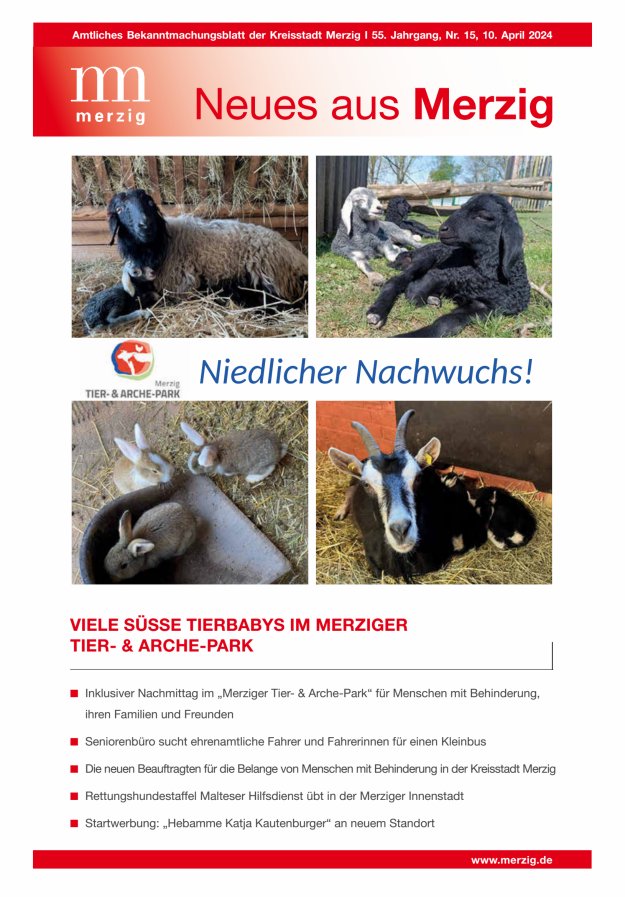 Amtliches Bekanntmachungsblatt der Kreisstadt Merzig I 55. Jahrgang, Nr. 15, 10. April 2024

mm
merzig

Neues aus Merzig

Merzig
TIER- & ARCHE-PARK

Niedlicher Nachwuchs!

VIELE SÜSSE TIERBABYS IM MERZIGER TIER- & ARCHE-PARK

■ Inklusiver Nachmittag im „Merziger Tier- & Arche-Park“ für Menschen mit Behinderung, ihren Familien und Freunden

■ Seniorenbüro sucht ehrenamtliche Fahrer und Fahrerinnen für einen Kleinbus

■ Die neuen Beauftragten für die Belange von Menschen mit Behinderung in der Kreisstadt Merzig

■ Rettungshundestaffel Malteser Hilfsdienst übt in der Merziger Innenstadt

■ Startwerbung: „Hebamme Katja Kautenburger“ an neuem Standort

www.merzig.de